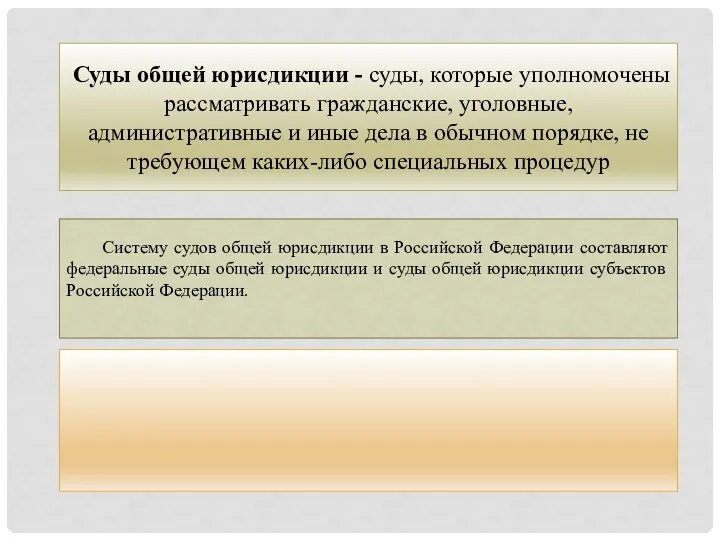 Суды общей юрисдикции - суды, которые уполномочены рассматривать гражданские, уголовные, административные и иные дела в обычном порядке, не требующем каких-либо специальных процедур

Систему судов общей юрисдикции в Российской Федерации составляют федеральные суды общей юрисдикции и суды общей юрисдикции субъектов Российской Федерации.